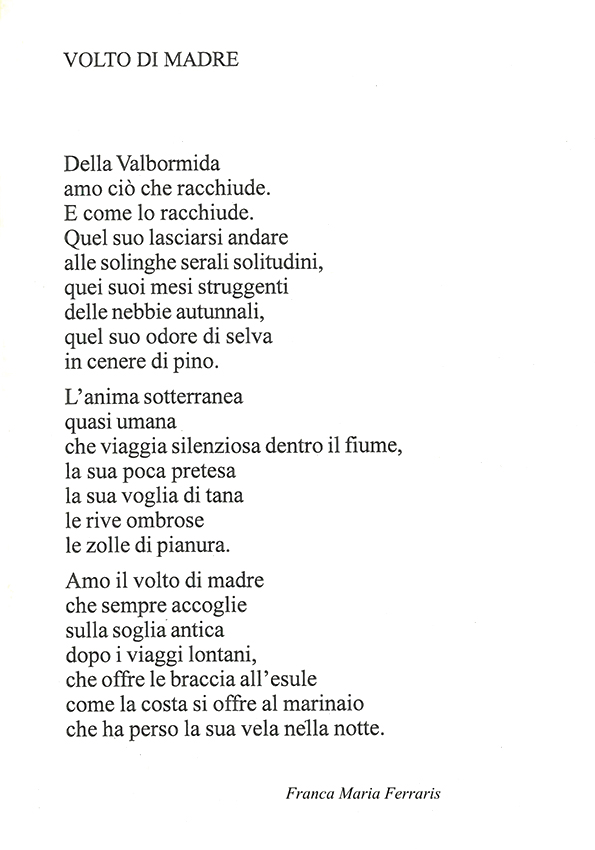 VOLTO DI MADRE

Della Valbormida
amo ciò che racchiude.
E come lo racchiude.
Quel suo lasciarsi andare
alle solinghe serali solitudini,
quei suoi mesi struggenti
delle nebbie autunnali,
quel suo odore di selva
in cenere di pino.

L'anima sotterranea
quasi umana
che viaggia silenziosa dentro il fiume,
la sua poca pretesa
la sua voglia di tana
le rive ombrose
le zolle di pianura.

Amo il volto di madre
che sempre accoglie
sulla soglia antica
dopo i viaggi lontani,
che offre le braccia all'esule
come la costa si offre al marinaio
che ha perso la sua vela nella notte.

Franca Maria Ferraris